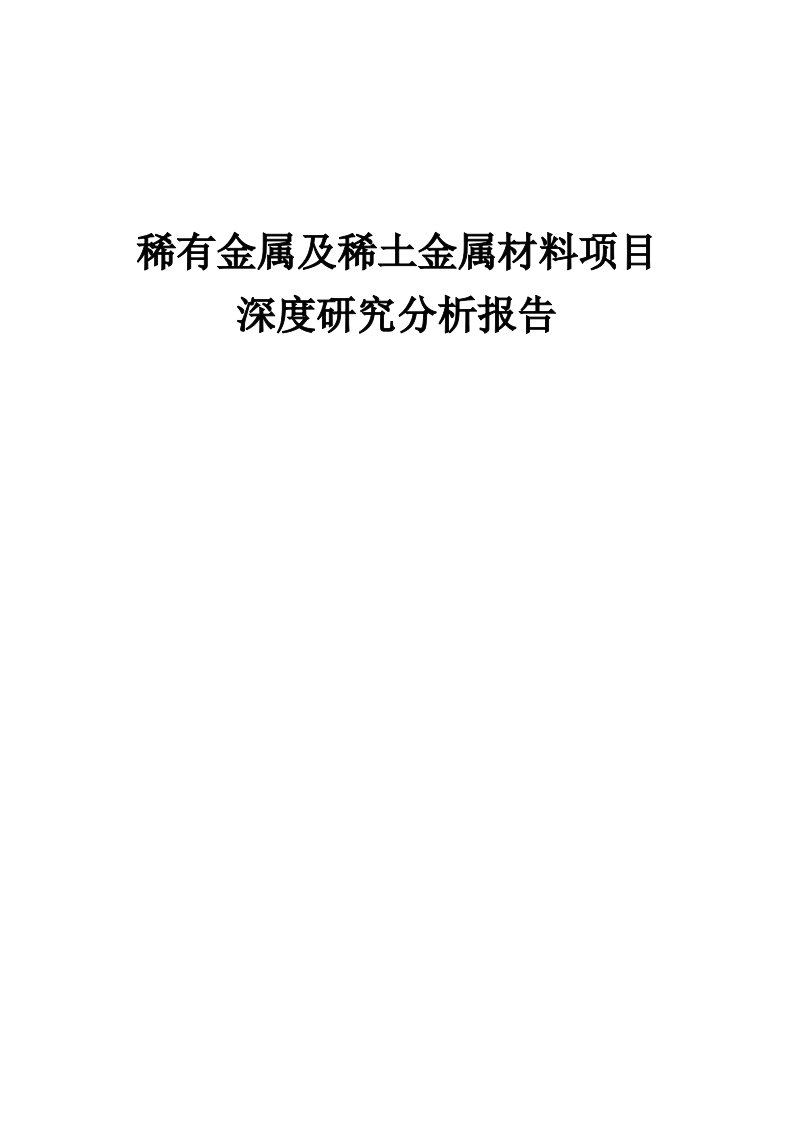 稀有金属及稀土金属材料项目
深度研究分析报告